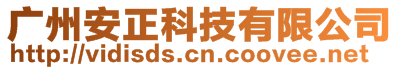 广州安正科技有限公司
http://vidisds.cn.coovee.net